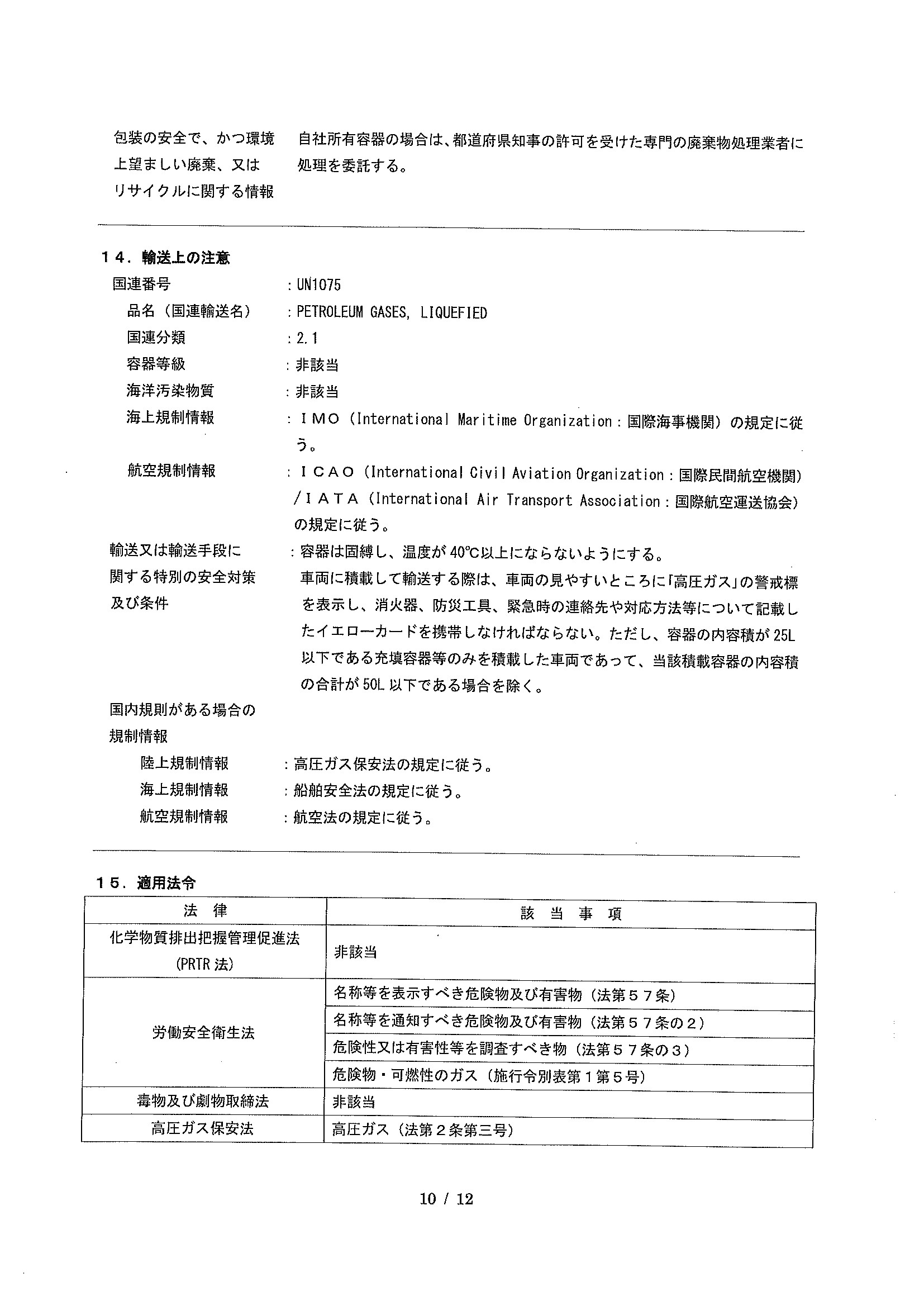 包装の安全で、かつ環境上望ましい廃棄、又はリサイクルに関する情報

自社所有容器の場合は、都道府県知事の許可を受けた専門の廃棄物処理業者に処理を委託する。

１４．輸送上の注意

国連番号
：UN1075

品名（国連輸送名）
：PETROLEUM GASES, LIQUEFIED

国連分類
：2.1

容器等級
：非該当

海洋汚染物質
：非該当

海上規制情報
：ＩＭＯ（International Maritime Organization：国際海事機関）の規定に従う。

航空規制情報
：ＩＣＡＯ（International Civil Aviation Organization：国際民間航空機関）/ＩＡＴＡ（International Air Transport Association：国際航空運送協会）の規定に従う。

輸送又は輸送手段に関する特別の安全対策及び条件
：容器は固縛し、温度が40℃以上にならないようにする。
車両に積載して輸送する際は、車両の見やすいところに「高圧ガス」の警戒標を表示し、消火器、防災工具、緊急時の連絡先や対応方法等について記載したイエローカードを携帯しなければならない。ただし、容器の内容積が25L以下である充填容器等のみを積載した車両であって、当該積載容器の内容積の合計が50L以下である場合を除く。

国内規則がある場合の規制情報

陸上規制情報
：高圧ガス保安法の規定に従う。

海上規制情報
：船舶安全法の規定に従う。

航空規制情報
：航空法の規定に従う。

１５．適用法令

| 法　律 | 該　当　事　項 |
|---|---|
| 化学物質排出把握管理促進法(PRTR法) | 非該当 |
| 労働安全衛生法 | 名称等を表示すべき危険物及び有害物（法第５７条） |
| | 名称等を通知すべき危険物及び有害物（法第５７条の２） |
| | 危険性又は有害性等を調査すべき物（法第５７条の３） |
| | 危険物・可燃性のガス（施行令別表第１第５号） |
| 毒物及び劇物取締法 | 非該当 |
| 高圧ガス保安法 | 高圧ガス（法第２条第三号） |

10 / 12